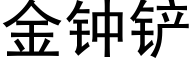 金钟铲